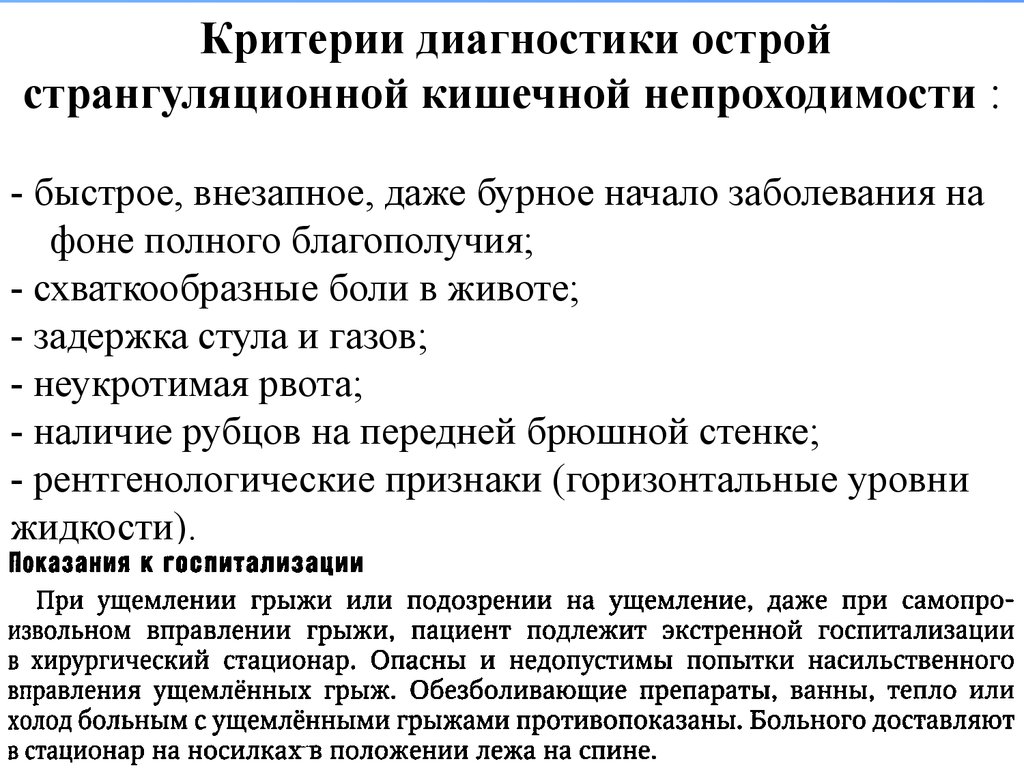 Критерии диагностики острой странгуляционной кишечной непроходимости :

- быстрое, внезапное, даже бурное начало заболевания на фоне полного благополучия;
- схваткообразные боли в животе;
- задержка стула и газов;
- неукротимая рвота;
- наличие рубцов на передней брюшной стенке;
- рентгенологические признаки (горизонтальные уровни жидкости).

Показания к госпитализации

При ущемлении грыжи или подозрении на ущемление, даже при самопроизвольном вправлении грыжи, пациент подлежит экстренной госпитализации в хирургический стационар. Опасны и недопустимы попытки насильственного вправления ущемлённых грыж. Обезболивающие препараты, ванны, тепло или холод больным с ущемлёнными грыжами противопоказаны. Больного доставляют в стационар на носилках в положении лежа на спине.